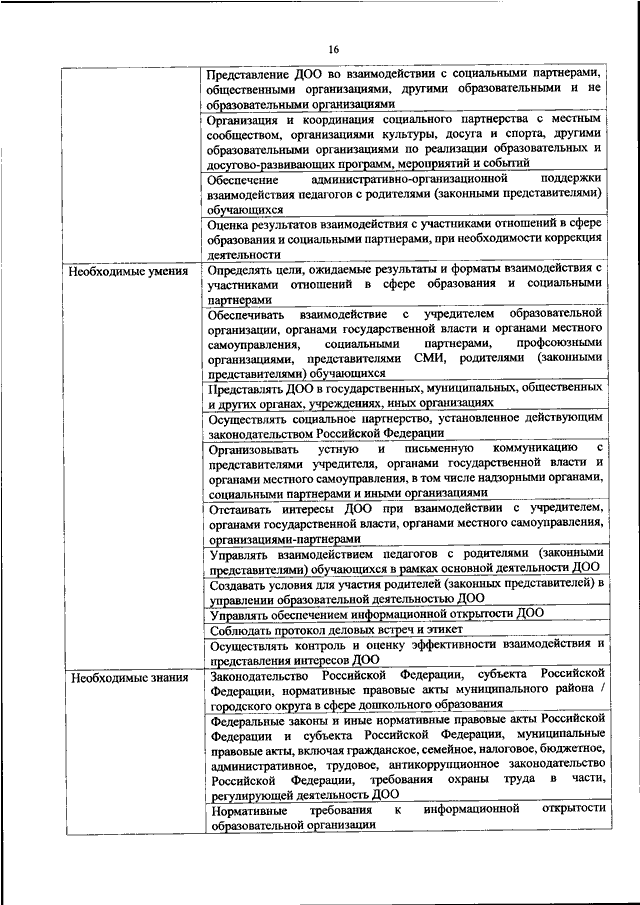 16

| | |
|---|---|
| | Представление ДОО во взаимодействии с социальными партнерами, общественными организациями, другими образовательными и не образовательными организациями |
| | Организация и координация социального партнерства с местным сообществом, организациями культуры, досуга и спорта, другими образовательными организациями по реализации образовательных и досугово-развивающих программ, мероприятий и событий |
| | Обеспечение административно-организационной поддержки взаимодействия педагогов с родителями (законными представителями) обучающихся |
| | Оценка результатов взаимодействия с участниками отношений в сфере образования и социальными партнерами, при необходимости коррекция деятельности |
| Необходимые умения | Определять цели, ожидаемые результаты и форматы взаимодействия с участниками отношений в сфере образования и социальными партнерами |
| | Обеспечивать взаимодействие с учредителем образовательной организации, органами государственной власти и органами местного самоуправления, социальными партнерами, профсоюзными организациями, представителями СМИ, родителями (законными представителями) обучающихся |
| | Представлять ДОО в государственных, муниципальных, общественных и других органах, учреждениях, иных организациях |
| | Осуществлять социальное партнерство, установленное действующим законодательством Российской Федерации |
| | Организовывать устную и письменную коммуникацию с представителями учредителя, органами государственной власти и органами местного самоуправления, в том числе надзорными органами, социальными партнерами и иными организациями |
| | Отстаивать интересы ДОО при взаимодействии с учредителем, органами государственной власти, органами местного самоуправления, организациями-партнерами |
| | Управлять взаимодействием педагогов с родителями (законными представителями) обучающихся в рамках основной деятельности ДОО |
| | Создавать условия для участия родителей (законных представителей) в управлении образовательной деятельностью ДОО |
| | Управлять обеспечением информационной открытости ДОО |
| | Соблюдать протокол деловых встреч и этикет |
| | Осуществлять контроль и оценку эффективности взаимодействия и представления интересов ДОО |
| Необходимые знания | Законодательство Российской Федерации, субъекта Российской Федерации, нормативные правовые акты муниципального района / городского округа в сфере дошкольного образования |
| | Федеральные законы и иные нормативные правовые акты Российской Федерации и субъекта Российской Федерации, муниципальные правовые акты, включая гражданское, семейное, налоговое, бюджетное, административное, трудовое, антикоррупционное законодательство Российской Федерации, требования охраны труда в части, регулирующей деятельность ДОО |
| | Нормативные требования к информационной открытости образовательной организации |